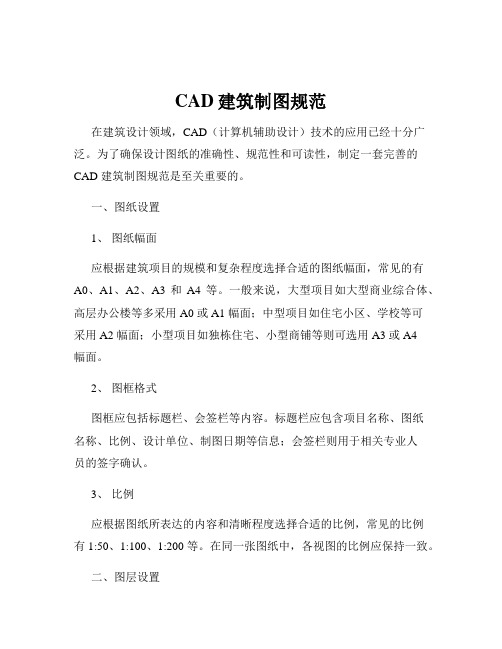 CAD 建筑制图规范

在建筑设计领域，CAD（计算机辅助设计）技术的应用已经十分广泛。为了确保设计图纸的准确性、规范性和可读性，制定一套完善的 CAD 建筑制图规范是至关重要的。

一、图纸设置

1、 图纸幅面

应根据建筑项目的规模和复杂程度选择合适的图纸幅面，常见的有 A0、A1、A2、A3 和 A4 等。一般来说，大型项目如大型商业综合体、高层办公楼等多采用 A0 或 A1 幅面；中型项目如住宅小区、学校等可采用 A2 幅面；小型项目如独栋住宅、小型商铺等则可选用 A3 或 A4 幅面。

2、 图框格式

图框应包括标题栏、会签栏等内容。标题栏应包含项目名称、图纸名称、比例、设计单位、制图日期等信息；会签栏则用于相关专业人员的签字确认。

3、 比例

应根据图纸所表达的内容和清晰程度选择合适的比例，常见的比例有 1:50、1:100、1:200 等。在同一张图纸中，各视图的比例应保持一致。

二、图层设置